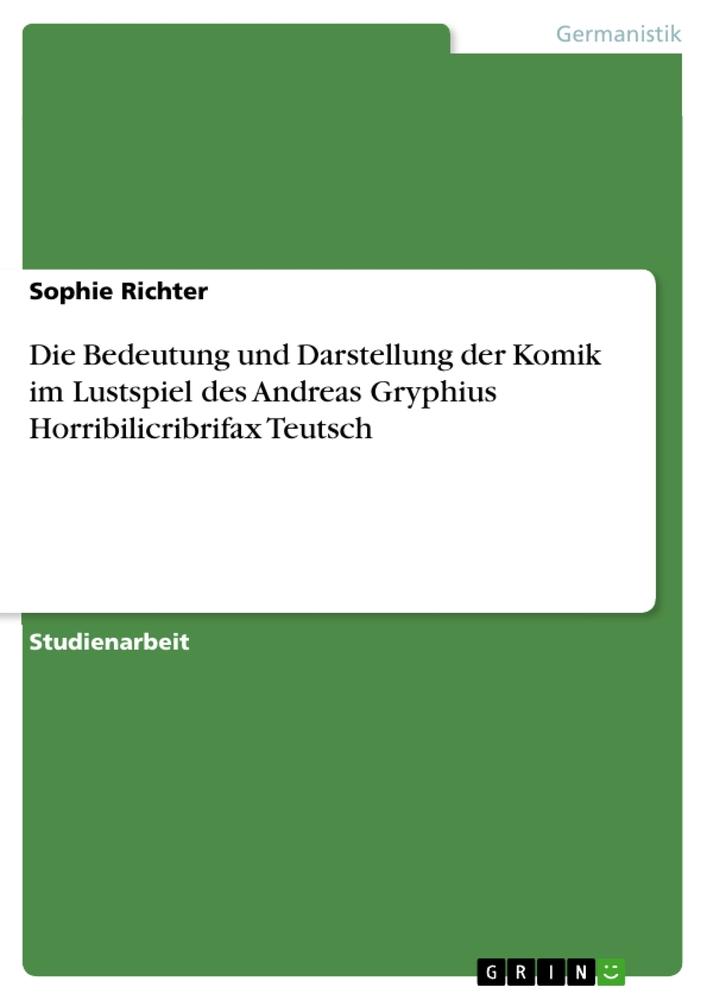 Germanistik

Sophie Richter

Die Bedeutung und Darstellung der Komik im Lustspiel des Andreas Gryphius Horribilicribrifax Teutsch

Studienarbeit

GRIN